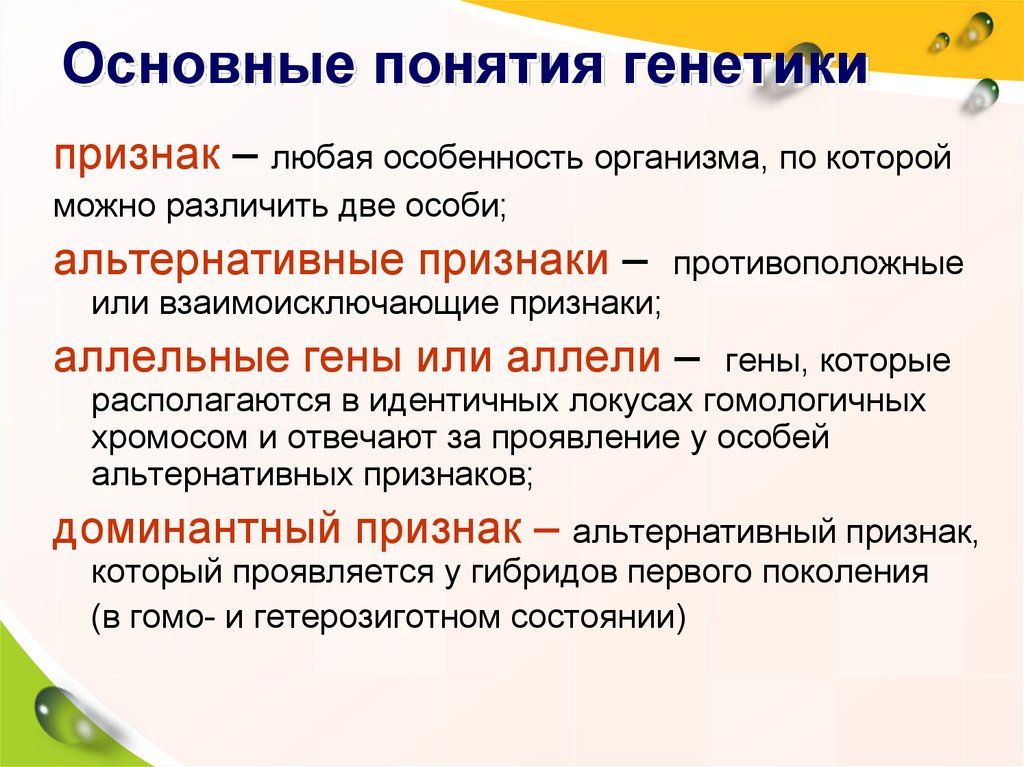 Основные понятия генетики

признак – любая особенность организма, по которой можно различить две особи;

альтернативные признаки – противоположные или взаимоисключающие признаки;

аллельные гены или аллели – гены, которые располагаются в идентичных локусах гомологичных хромосом и отвечают за проявление у особей альтернативных признаков;

доминантный признак – альтернативный признак, который проявляется у гибридов первого поколения (в гомо- и гетерозиготном состоянии)